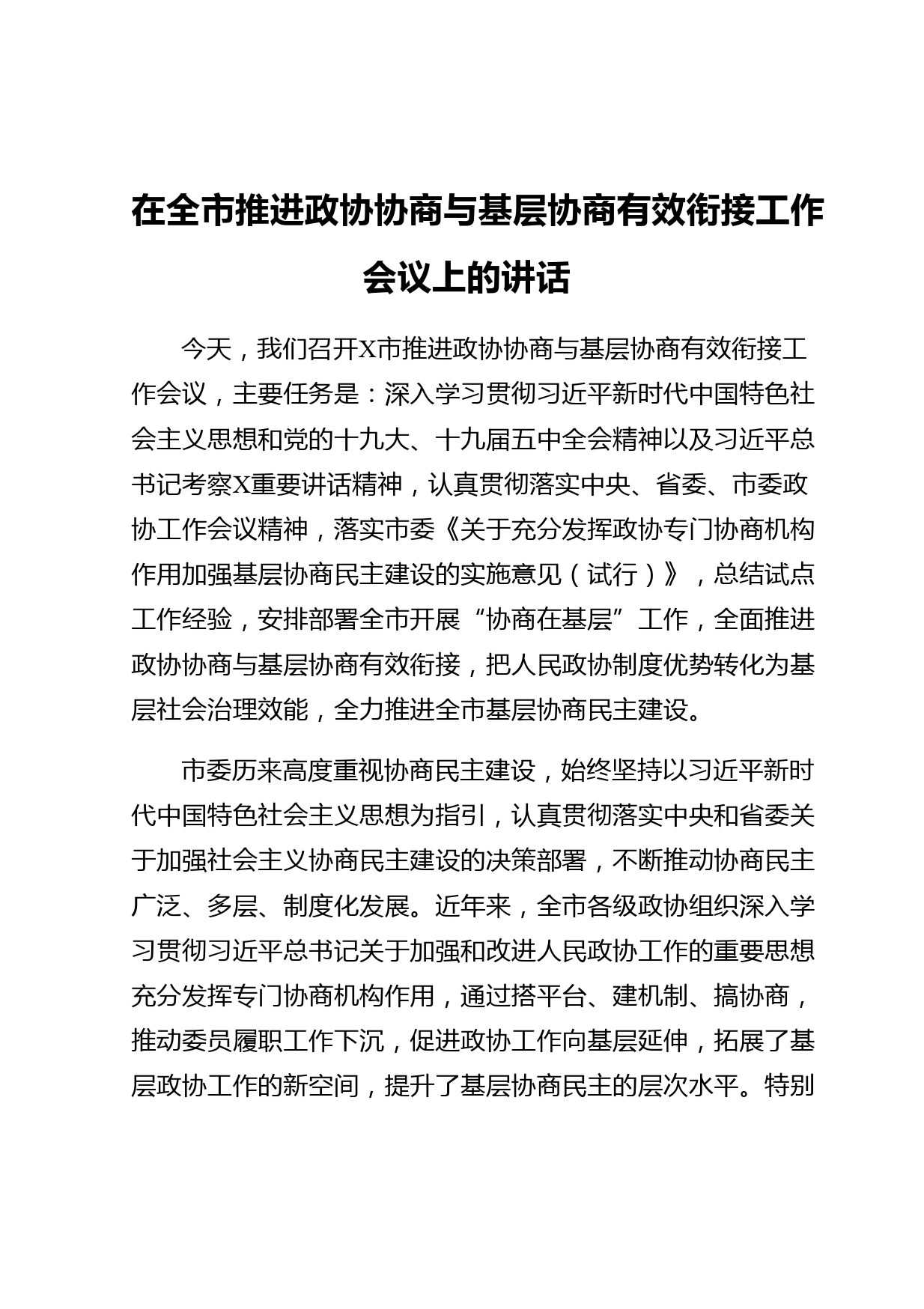 在全市推进政协协商与基层协商有效衔接工作会议上的讲话

今天，我们召开X市推进政协协商与基层协商有效衔接工作会议，主要任务是：深入学习贯彻习近平新时代中国特色社会主义思想和党的十九大、十九届五中全会精神以及习近平总书记考察X重要讲话精神，认真贯彻落实中央、省委、市委政协工作会议精神，落实市委《关于充分发挥政协专门协商机构作用加强基层协商民主建设的实施意见（试行）》，总结试点工作经验，安排部署全市开展“协商在基层”工作，全面推进政协协商与基层协商有效衔接，把人民政协制度优势转化为基层社会治理效能，全力推进全市基层协商民主建设。

市委历来高度重视协商民主建设，始终坚持以习近平新时代中国特色社会主义思想为指引，认真贯彻落实中央和省委关于加强社会主义协商民主建设的决策部署，不断推动协商民主广泛、多层、制度化发展。近年来，全市各级政协组织深入学习贯彻习近平总书记关于加强和改进人民政协工作的重要思想充分发挥专门协商机构作用，通过搭平台、建机制、搞协商，推动委员履职工作下沉，促进政协工作向基层延伸，拓展了基层政协工作的新空间，提升了基层协商民主的层次水平。特别